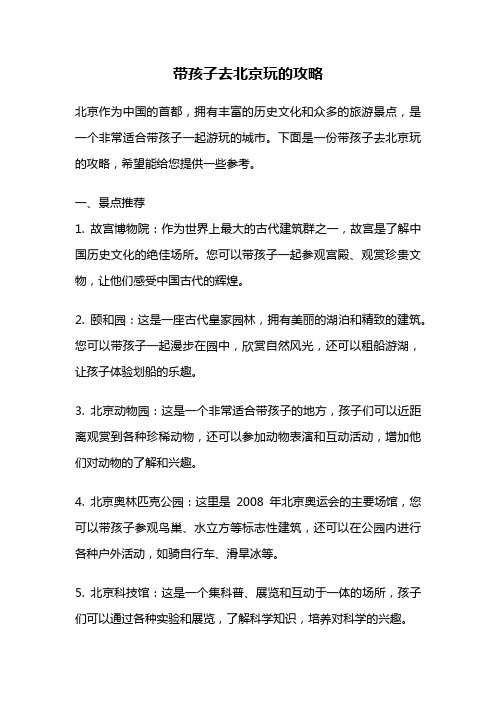 带孩子去北京玩的攻略

北京作为中国的首都，拥有丰富的历史文化和众多的旅游景点，是一个非常适合带孩子一起游玩的城市。下面是一份带孩子去北京玩的攻略，希望能给您提供一些参考。

一、景点推荐

1. 故宫博物院：作为世界上最大的古代建筑群之一，故宫是了解中国历史文化的绝佳场所。您可以带孩子一起参观宫殿、观赏珍贵文物，让他们感受中国古代的辉煌。

2. 颐和园：这是一座古代皇家园林，拥有美丽的湖泊和精致的建筑。您可以带孩子一起漫步在园中，欣赏自然风光，还可以租船游湖，让孩子体验划船的乐趣。

3. 北京动物园：这是一个非常适合带孩子的地方，孩子们可以近距离观赏到各种珍稀动物，还可以参加动物表演和互动活动，增加他们对动物的了解和兴趣。

4. 北京奥林匹克公园：这里是 2008 年北京奥运会的主要场馆，您可以带孩子参观鸟巢、水立方等标志性建筑，还可以在公园内进行各种户外活动，如骑自行车、滑旱冰等。

5. 北京科技馆：这是一个集科普、展览和互动于一体的场所，孩子们可以通过各种实验和展览，了解科学知识，培养对科学的兴趣。